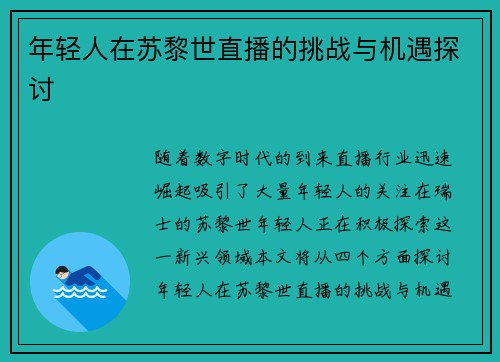 年轻人在苏黎世直播的挑战与机遇探讨

随着数字时代的到来直播行业迅速崛起吸引了大量年轻人的关注在瑞士的苏黎世年轻人正在积极探索这一新兴领域本文将从四个方面探讨年轻人在苏黎世直播的挑战与机遇